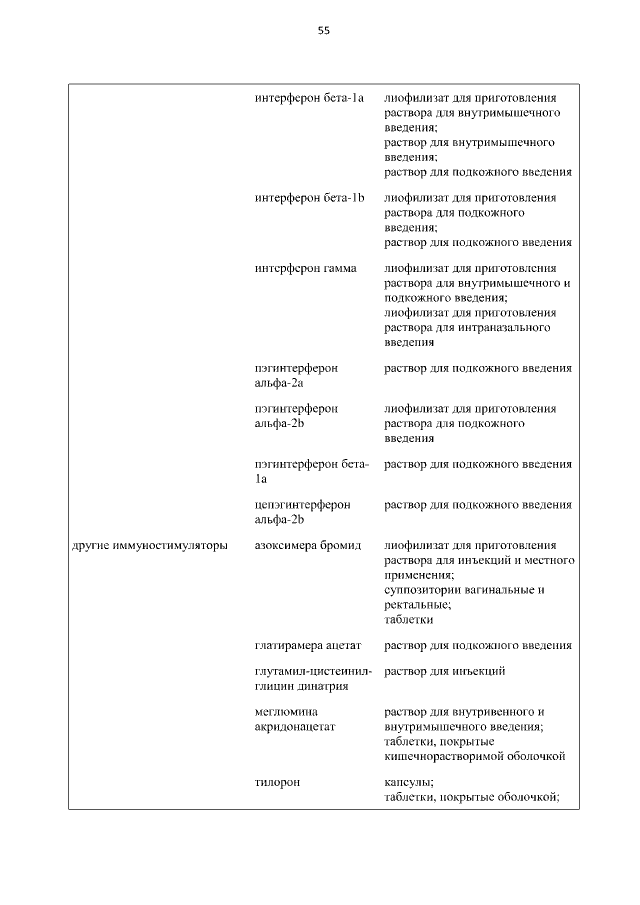 55

| | | |
|---|---|---|
| | интерферон бета-1a | лиофилизат для приготовления раствора для внутримышечного введения; раствор для внутримышечного введения; раствор для подкожного введения |
| | интерферон бета-1b | лиофилизат для приготовления раствора для подкожного введения; раствор для подкожного введения |
| | интерферон гамма | лиофилизат для приготовления раствора для внутримышечного и подкожного введения; лиофилизат для приготовления раствора для интраназального введения |
| | пэгинтерферон альфа-2a | раствор для подкожного введения |
| | пэгинтерферон альфа-2b | лиофилизат для приготовления раствора для подкожного введения |
| | пэгинтерферон бета-1a | раствор для подкожного введения |
| | цепэгинтерферон альфа-2b | раствор для подкожного введения |
| другие иммуностимуляторы | азоксимера бромид | лиофилизат для приготовления раствора для инъекций и местного применения; суппозитории вагинальные и ректальные; таблетки |
| | глатирамера ацетат | раствор для подкожного введения |
| | глутамил-цистеинил-глицин динатрия | раствор для инъекций |
| | меглюмина акридонацетат | раствор для внутривенного и внутримышечного введения; таблетки, покрытые кишечнорастворимой оболочкой |
| | тилорон | капсулы; таблетки, покрытые оболочкой; |